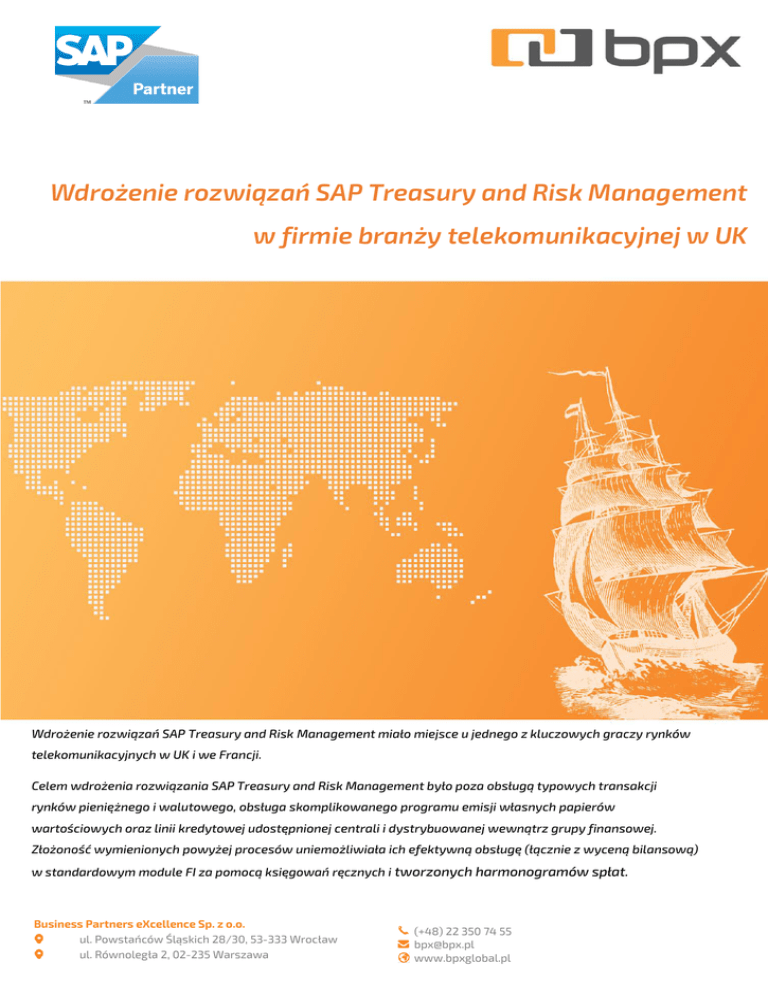 SAP Partner

bpx

Wdrożenie rozwiązań SAP Treasury and Risk Management w firmie branży telekomunikacyjnej w UK

Wdrożenie rozwiązań SAP Treasury and Risk Management miało miejsce u jednego z kluczowych graczy rynków telekomunikacyjnych w UK i we Francji.

Celem wdrożenia rozwiązania SAP Treasury and Risk Management było poza obsługą typowych transakcji rynków pieniężnego i walutowego, obsługa skomplikowanego programu emisji własnych papierów wartościowych oraz linii kredytowej udostępnionej centrali i dystrybuowanej wewnątrz grupy finansowej. Złożoność wymienionych powyżej procesów uniemożliwiała ich efektywną obsługę (łącznie z wyceną bilansową) w standardowym module FI za pomocą księgowań ręcznych i tworzonych harmonogramów spłat.

Business Partners eXcellence Sp. z o.o.
ul. Powstańców Śląskich 28/30, 53-333 Wrocław
ul. Równoległa 2, 02-235 Warszawa

(+48) 22 350 74 55
bpx@bpx.pl
www.bpxglobal.pl